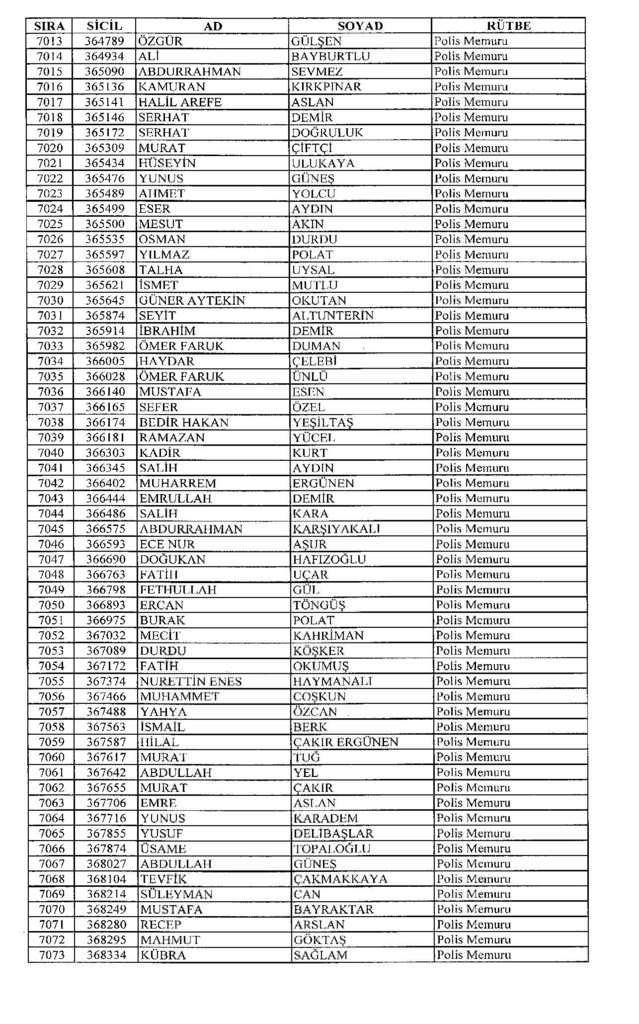 | SIRA | SİCİL | AD | SOYAD | RÜTBE |
|---|---|---|---|---|
| 7013 | 364789 | ÖZGÜR | GÜLŞEN | Polis Memuru |
| 7014 | 364934 | ALİ | BAYBURTLU | Polis Memuru |
| 7015 | 365090 | ABDURRAHMAN | SEVMEZ | Polis Memuru |
| 7016 | 365136 | KAMURAN | KIRKPINAR | Polis Memuru |
| 7017 | 365141 | HALİL AREFE | ASLAN | Polis Memuru |
| 7018 | 365146 | SERHAT | DEMİR | Polis Memuru |
| 7019 | 365172 | SERHAT | DOĞRULUK | Polis Memuru |
| 7020 | 365309 | MURAT | ÇİFTÇİ | Polis Memuru |
| 7021 | 365434 | HÜSEYİN | ULUKAYA | Polis Memuru |
| 7022 | 365476 | YUNUS | GÜNEŞ | Polis Memuru |
| 7023 | 365489 | AHMET | YOLCU | Polis Memuru |
| 7024 | 365499 | ESER | AYDIN | Polis Memuru |
| 7025 | 365500 | MESUT | AKIN | Polis Memuru |
| 7026 | 365535 | OSMAN | DURDU | Polis Memuru |
| 7027 | 365597 | YILMAZ | POLAT | Polis Memuru |
| 7028 | 365608 | TALHA | UYSAL | Polis Memuru |
| 7029 | 365621 | İSMET | MUTLU | Polis Memuru |
| 7030 | 365645 | GÜNER AYTEKİN | OKUTAN | Polis Memuru |
| 7031 | 365874 | SEYİT | ALTUNTERİN | Polis Memuru |
| 7032 | 365914 | İBRAHİM | DEMİR | Polis Memuru |
| 7033 | 365982 | ÖMER FARUK | DUMAN | Polis Memuru |
| 7034 | 366005 | HAYDAR | ÇELEBİ | Polis Memuru |
| 7035 | 366028 | ÖMER FARUK | ÜNLÜ | Polis Memuru |
| 7036 | 366140 | MUSTAFA | ESEN | Polis Memuru |
| 7037 | 366165 | SEFER | ÖZEL | Polis Memuru |
| 7038 | 366174 | BEDİR HAKAN | YEŞİLTAŞ | Polis Memuru |
| 7039 | 366181 | RAMAZAN | YÜCEL | Polis Memuru |
| 7040 | 366303 | KADİR | KURT | Polis Memuru |
| 7041 | 366345 | SALİH | AYDIN | Polis Memuru |
| 7042 | 366402 | MUHARREM | ERGÜNEN | Polis Memuru |
| 7043 | 366444 | EMRULLAH | DEMİR | Polis Memuru |
| 7044 | 366486 | SALİH | KARA | Polis Memuru |
| 7045 | 366575 | ABDURRAHMAN | KARŞIYAKALI | Polis Memuru |
| 7046 | 366593 | ECE NUR | AŞUR | Polis Memuru |
| 7047 | 366690 | DOĞUKAN | HAFIZOĞLU | Polis Memuru |
| 7048 | 366763 | FATİH | UÇAR | Polis Memuru |
| 7049 | 366798 | FETHULLAH | GÜL | Polis Memuru |
| 7050 | 366893 | ERCAN | TÖNGÜŞ | Polis Memuru |
| 7051 | 366975 | BURAK | POLAT | Polis Memuru |
| 7052 | 367032 | MECİT | KAHRİMAN | Polis Memuru |
| 7053 | 367089 | DURDU | KÖŞKER | Polis Memuru |
| 7054 | 367172 | FATİH | OKUMUŞ | Polis Memuru |
| 7055 | 367374 | NURETTİN ENES | HAYMANALI | Polis Memuru |
| 7056 | 367466 | MUHAMMET | COŞKUN | Polis Memuru |
| 7057 | 367488 | YAHYA | ÖZCAN | Polis Memuru |
| 7058 | 367563 | İSMAİL | BERK | Polis Memuru |
| 7059 | 367587 | HİLAL | ÇAKIR ERGÜNEN | Polis Memuru |
| 7060 | 367617 | MURAT | TUĞ | Polis Memuru |
| 7061 | 367642 | ABDULLAH | YEL | Polis Memuru |
| 7062 | 367655 | MURAT | ÇAKIR | Polis Memuru |
| 7063 | 367706 | EMRE | ASLAN | Polis Memuru |
| 7064 | 367716 | YUNUS | KARADEM | Polis Memuru |
| 7065 | 367855 | YUSUF | DELİBAŞLAR | Polis Memuru |
| 7066 | 367874 | ÜSAME | TOPALOĞLU | Polis Memuru |
| 7067 | 368027 | ABDULLAH | GÜNEŞ | Polis Memuru |
| 7068 | 368104 | TEVFİK | ÇAKMAKKAYA | Polis Memuru |
| 7069 | 368214 | SÜLEYMAN | CAN | Polis Memuru |
| 7070 | 368249 | MUSTAFA | BAYRAKTAR | Polis Memuru |
| 7071 | 368280 | RECEP | ARSLAN | Polis Memuru |
| 7072 | 368295 | MAHMUT | GÖKTAŞ | Polis Memuru |
| 7073 | 368334 | KÜBRA | SAĞLAM | Polis Memuru |